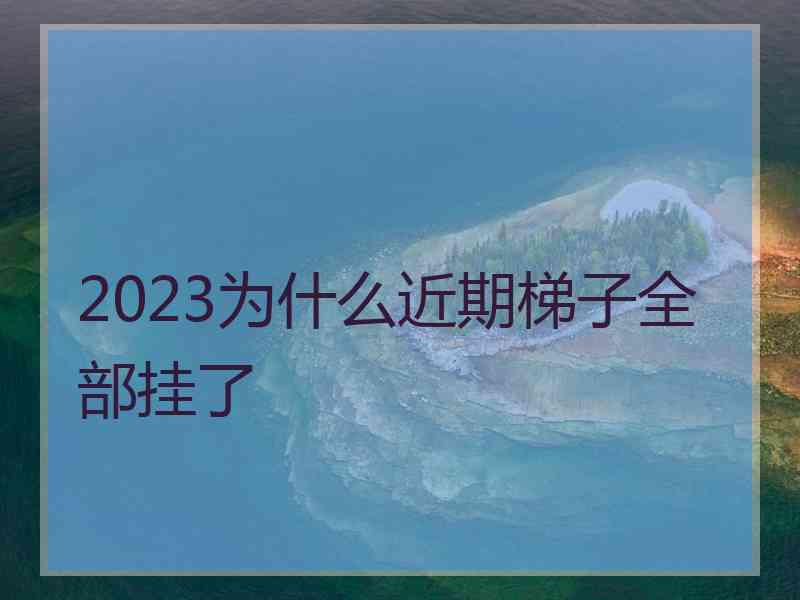 2023为什么近期梯子全部挂了